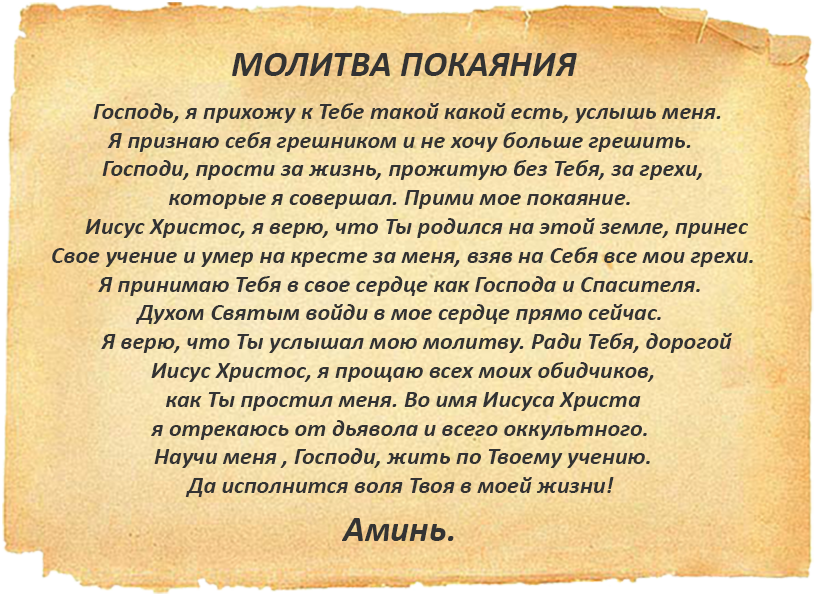 МОЛИТВА ПОКАЯНИЯ

Господь, я прихожу к Тебе такой какой есть, услышь меня.
Я признаю себя грешником и не хочу больше грешить.
Господи, прости за жизнь, прожитую без Тебя, за грехи, которые я совершал. Прими мое покаяние.
Иисус Христос, я верю, что Ты родился на этой земле, принес Свое учение и умер на кресте за меня, взяв на Себя все мои грехи.
Я принимаю Тебя в свое сердце как Господа и Спасителя.
Духом Святым войди в мое сердце прямо сейчас.
Я верю, что Ты услышал мою молитву. Ради Тебя, дорогой Иисус Христос, я прощаю всех моих обидчиков, как Ты простил меня. Во имя Иисуса Христа я отрекаюсь от дьявола и всего оккультного.
Научи меня , Господи, жить по Твоему учению.
Да исполнится воля Твоя в моей жизни!

Аминь.